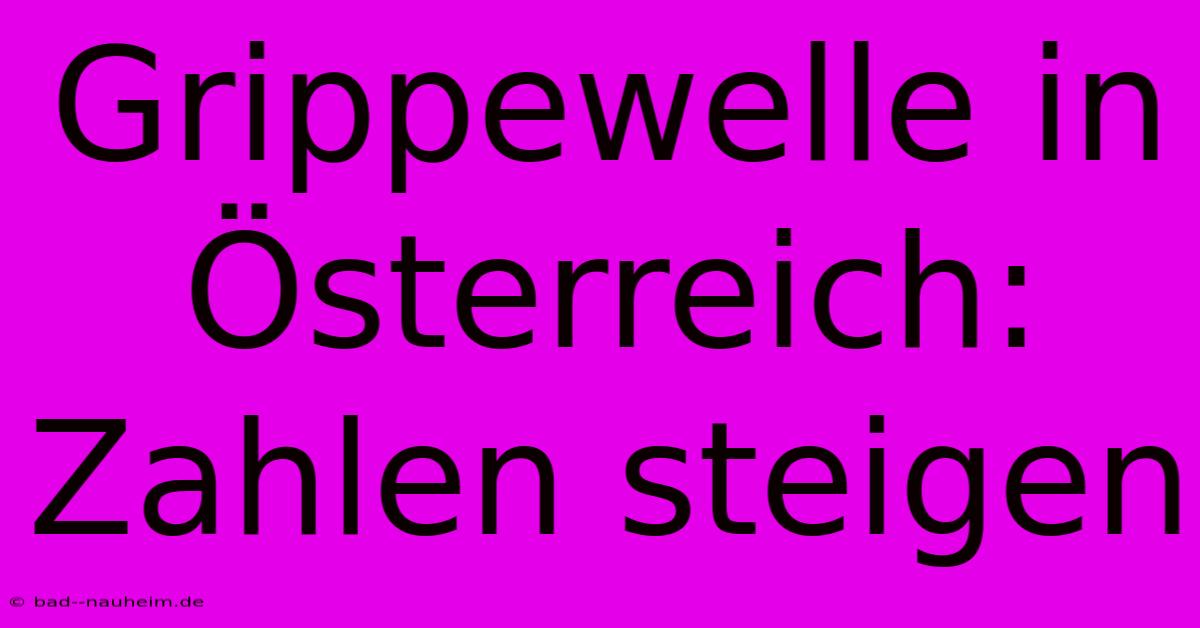 Grippewelle in Österreich: Zahlen steigen

© bad--nauheim.de